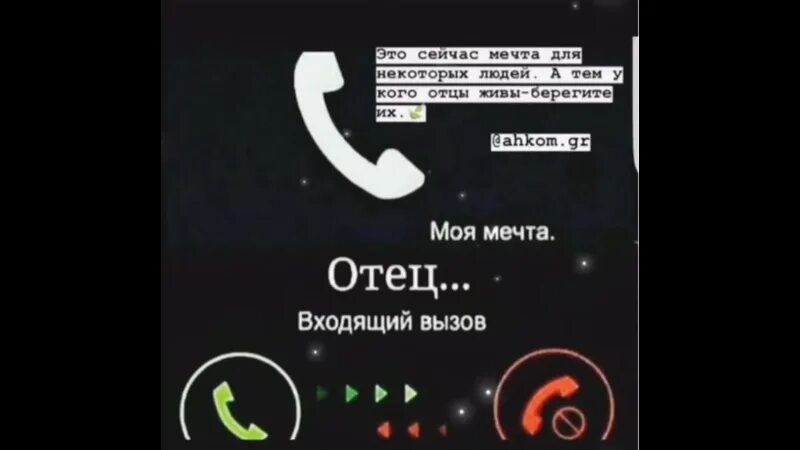 Это сейчас мечта для некоторых людей. А тем у кого отцы живы-берегите их.

@ahkom.gr

Моя мечта.

Отец...

Входящий вызов